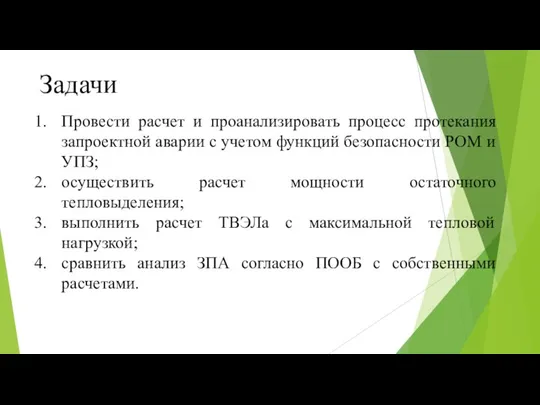 Задачи

1. Провести расчет и проанализировать процесс протекания запроектной аварии с учетом функций безопасности РОМ и УПЗ;
2. осуществить расчет мощности остаточного тепловыделения;
3. выполнить расчет ТВЭЛа с максимальной тепловой нагрузкой;
4. сравнить анализ ЗПА согласно ПООБ с собственными расчетами.